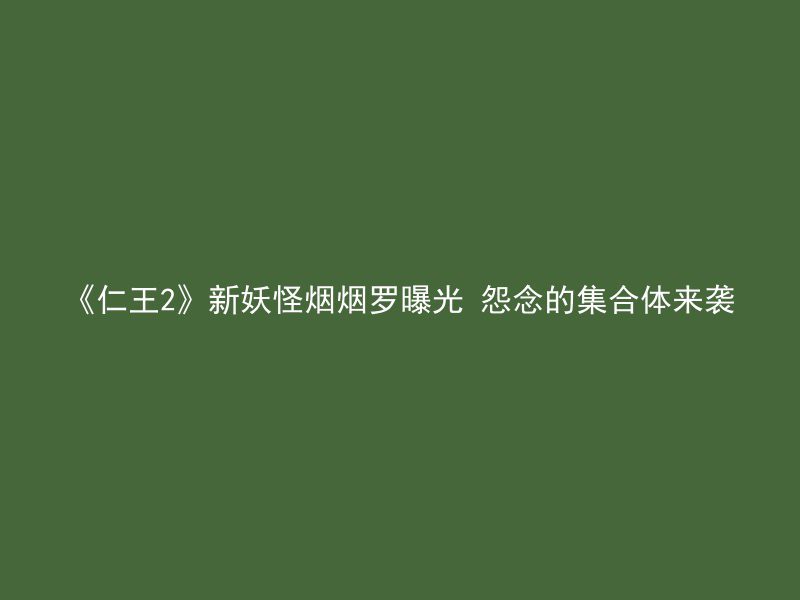 《仁王2》新妖怪烟烟罗曝光 怨念的集合体来袭